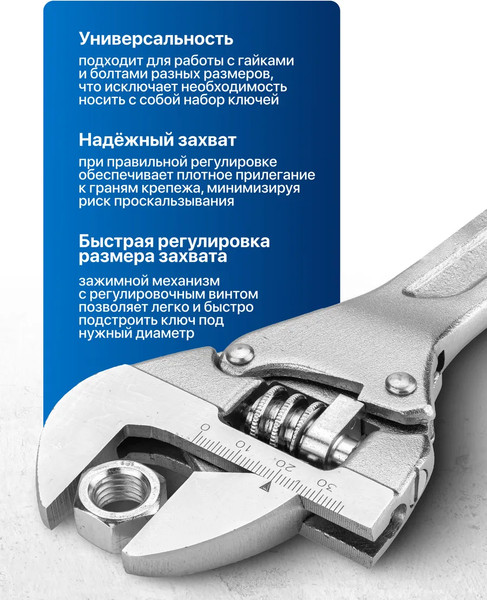 Универсальность

подходит для работы с гайками и болтами разных размеров, что исключает необходимость носить с собой набор ключей

Надёжный захват

при правильной регулировке обеспечивает плотное прилегание к граням крепежа, минимизируя риск проскальзывания

Быстрая регулировка размера захвата

зажимной механизм с регулировочным винтом позволяет легко и быстро подстроить ключ под нужный диаметр

0 10 20 30